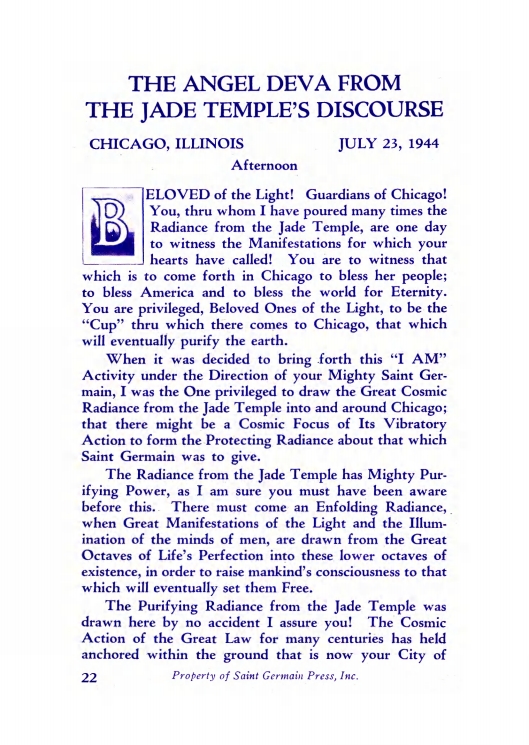 THE ANGEL DEVA FROM THE JADE TEMPLE'S DISCOURSE

CHICAGO, ILLINOIS JULY 23, 1944

Afternoon

BELOVED of the Light! Guardians of Chicago! You, thru whom I have poured many times the Radiance from the Jade Temple, are one day to witness the Manifestations for which your hearts have called! You are to witness that which is to come forth in Chicago to bless her people; to bless America and to bless the world for Eternity. You are privileged, Beloved Ones of the Light, to be the "Cup" thru which there comes to Chicago, that which will eventually purify the earth.

When it was decided to bring forth this "I AM" Activity under the Direction of your Mighty Saint Germain, I was the One privileged to draw the Great Cosmic Radiance from the Jade Temple into and around Chicago; that there might be a Cosmic Focus of Its Vibratory Action to form the Protecting Radiance about that which Saint Germain was to give.

The Radiance from the Jade Temple has Mighty Purifying Power, as I am sure you must have been aware before this. There must come an Enfolding Radiance, when Great Manifestations of the Light and the Illumination of the minds of men, are drawn from the Great Octaves of Life's Perfection into these lower octaves of existence, in order to raise mankind's consciousness to that which will eventually set them Free.

The Purifying Radiance from the Jade Temple was drawn here by no accident I assure you! The Cosmic Action of the Great Law for many centuries has held anchored within the ground that is now your City of

22 Property of Saint Germain Press, Inc.